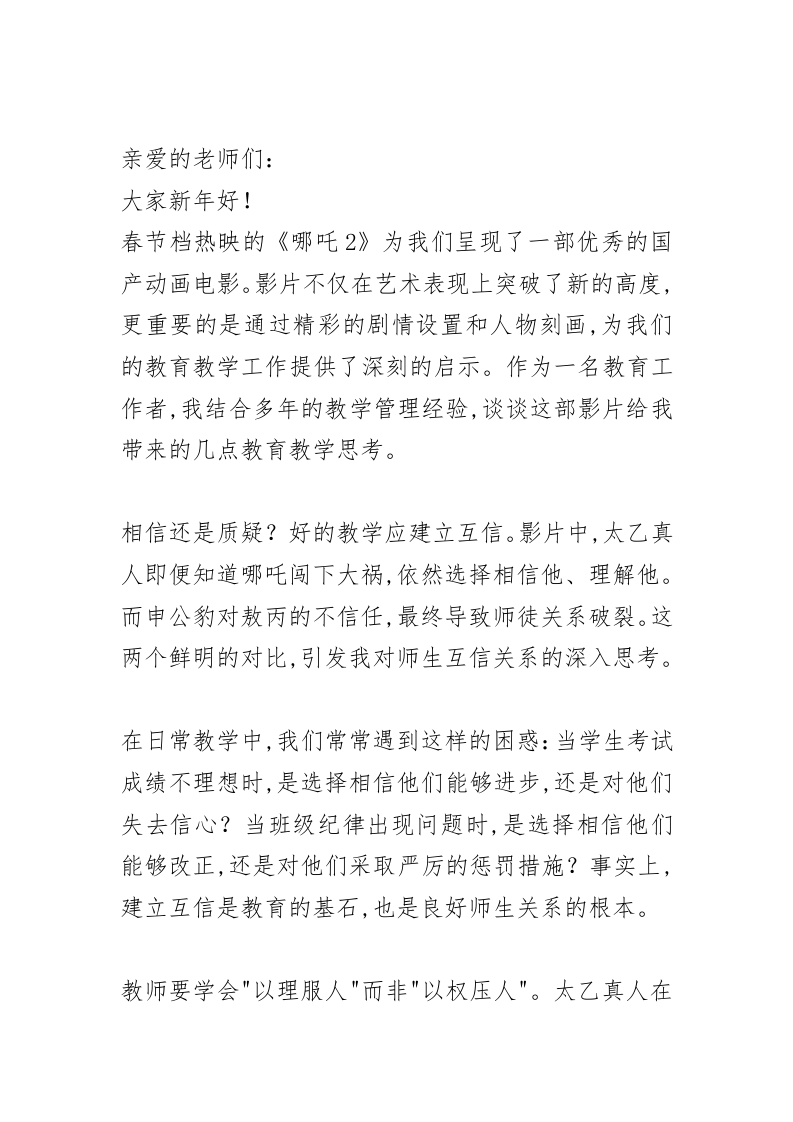 亲爱的老师们：
大家新年好！
春节档热映的《哪吒2》为我们呈现了一部优秀的国产动画电影。影片不仅在艺术表现上突破了新的高度，更重要的是通过精彩的剧情设置和人物刻画，为我们的教育教学工作提供了深刻的启示。作为一名教育工作者，我结合多年的教学管理经验，谈谈这部影片给我带来的几点教育教学思考。

相信还是质疑？好的教学应建立互信。影片中，太乙真人即便知道哪吒闯下大祸，依然选择相信他、理解他。而申公豹对敖丙的不信任，最终导致师徒关系破裂。这两个鲜明的对比，引发我对师生互信关系的深入思考。

在日常教学中，我们常常遇到这样的困惑：当学生考试成绩不理想时，是选择相信他们能够进步，还是对他们失去信心？当班级纪律出现问题时，是选择相信他们能够改正，还是对他们采取严厉的惩罚措施？事实上，建立互信是教育的基石，也是良好师生关系的根本。

教师要学会"以理服人"而非"以权压人"。太乙真人在